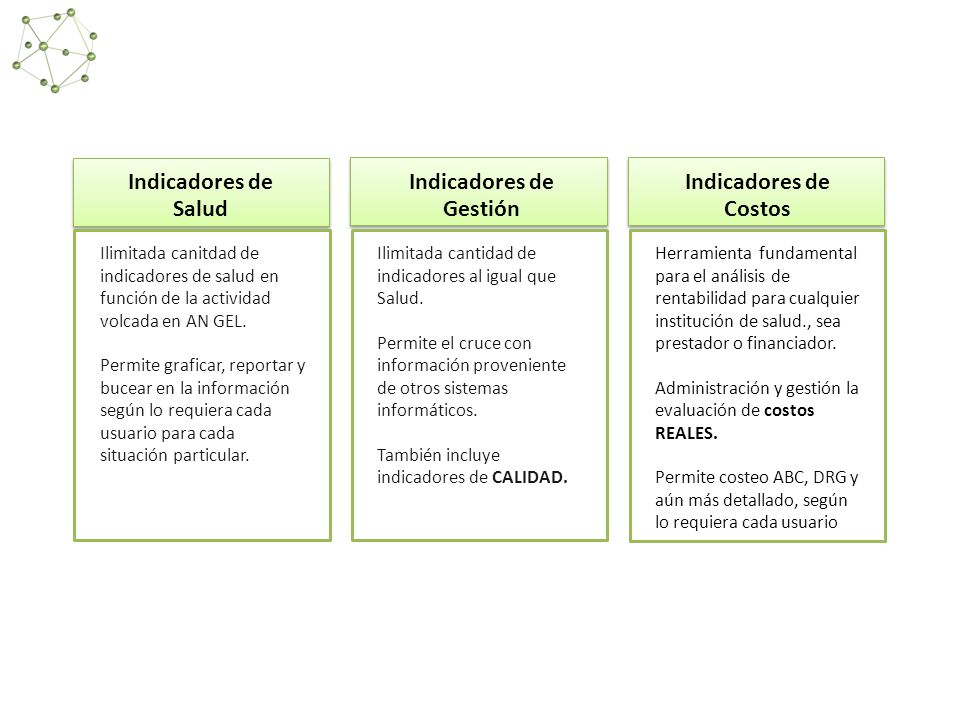 Indicadores de Salud

Ilimitada canitdad de indicadores de salud en función de la actividad volcada en AN GEL.

Permite graficar, reportar y bucear en la información según lo requiera cada usuario para cada situación particular.

Indicadores de Gestión

Ilimitada cantidad de indicadores al igual que Salud.

Permite el cruce con información proveniente de otros sistemas informáticos.

También incluye indicadores de CALIDAD.

Indicadores de Costos

Herramienta fundamental para el análisis de rentabilidad para cualquier institución de salud., sea prestador o financiador.

Administración y gestión la evaluación de costos REALES.

Permite costeo ABC, DRG y aún más detallado, según lo requiera cada usuario